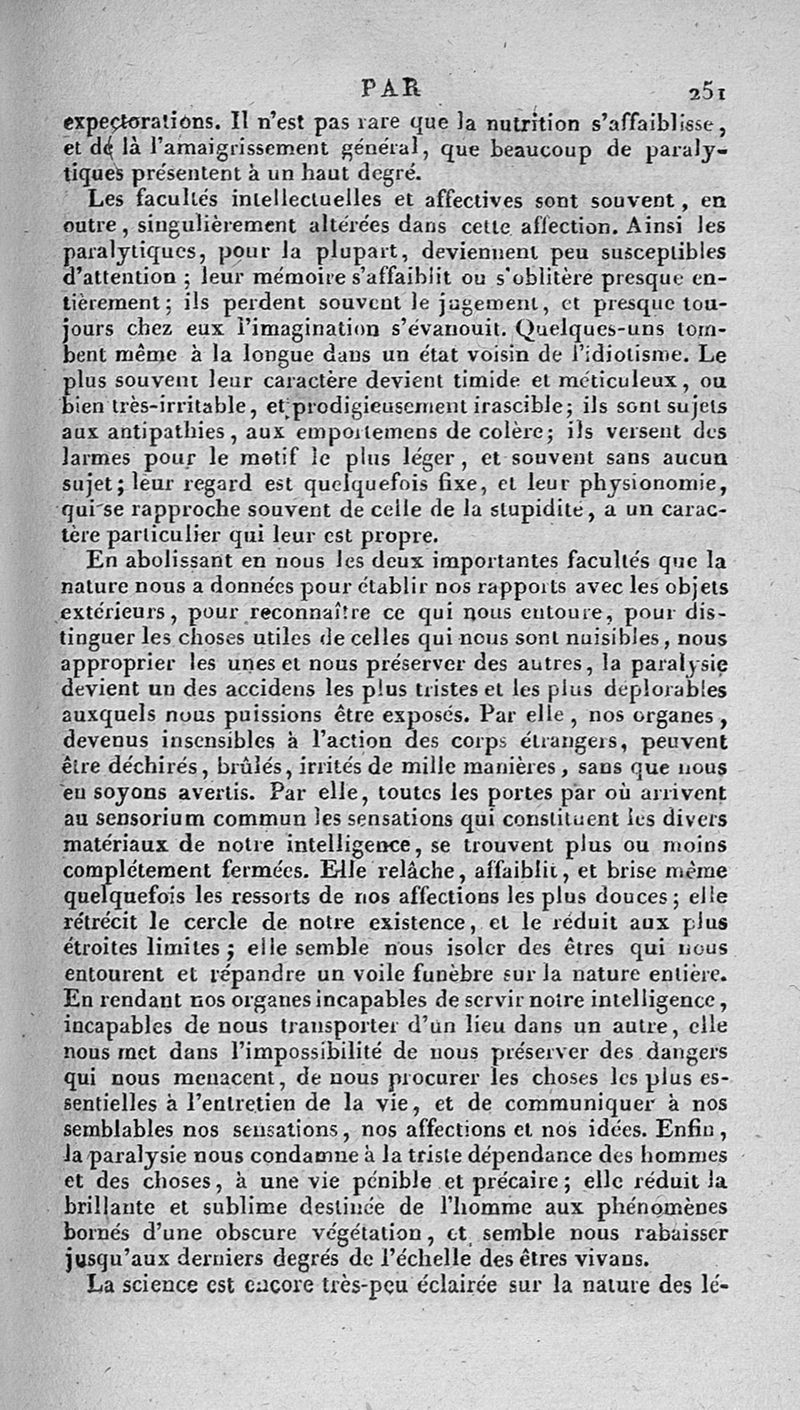 PAR 251

expectorations. Il n'est pas rare que la nutrition s'affaiblisse, et de là l'amaigrissement général, que beaucoup de paralytiques présentent à un haut degré.

Les facultés intellectuelles et affectives sont souvent, en outre, singulièrement altérées dans cette affection. Ainsi les paralytiques, pour la plupart, deviennent peu susceptibles d'attention ; leur mémoire s'affaiblit ou s'oblitère presque entièrement ; ils perdent souvent le jugement, et presque toujours chez eux l'imagination s'évanouit. Quelques-uns tombent même à la longue dans un état voisin de l'idiotisme. Le plus souvent leur caractère devient timide et méticuleux, ou bien très-irritable, et prodigieusement irascible ; ils sont sujets aux antipathies, aux emportemens de colère ; ils versent des larmes pour le motif le plus léger, et souvent sans aucun sujet ; leur regard est quelquefois fixe, et leur physionomie, qui se rapproche souvent de celle de la stupidité, a un caractère particulier qui leur est propre.

En abolissant en nous les deux importantes facultés que la nature nous a données pour établir nos rapports avec les objets extérieurs, pour reconnaître ce qui nous entoure, pour distinguer les choses utiles de celles qui nous sont nuisibles, nous approprier les unes et nous préserver des autres, la paralysie devient un des accidens les plus tristes et les plus déplorables auxquels nous puissions être exposés. Par elle, nos organes, devenus insensibles à l'action des corps étrangers, peuvent être déchirés, brûlés, irrités de mille manières, sans que nous en soyons avertis. Par elle, toutes les portes par où arrivent au sensorium commun les sensations qui constituent les divers matériaux de notre intelligence, se trouvent plus ou moins complétement fermées. Elle relâche, affaiblit, et brise même quelquefois les ressorts de nos affections les plus douces ; elle rétrécit le cercle de notre existence, et le réduit aux plus étroites limites ; elle semble nous isoler des êtres qui nous entourent et répandre un voile funèbre sur la nature entière. En rendant nos organes incapables de servir notre intelligence, incapables de nous transporter d'un lieu dans un autre, elle nous met dans l'impossibilité de nous préserver des dangers qui nous menacent, de nous procurer les choses les plus essentielles à l'entretien de la vie, et de communiquer à nos semblables nos sensations, nos affections et nos idées. Enfin, la paralysie nous condamne à la triste dépendance des hommes et des choses, à une vie pénible et précaire ; elle réduit la brillante et sublime destinée de l'homme aux phénomènes bornés d'une obscure végétation, et semble nous rabaisser jusqu'aux derniers degrés de l'échelle des êtres vivans.

La science est encore très-peu éclairée sur la nature des lé-